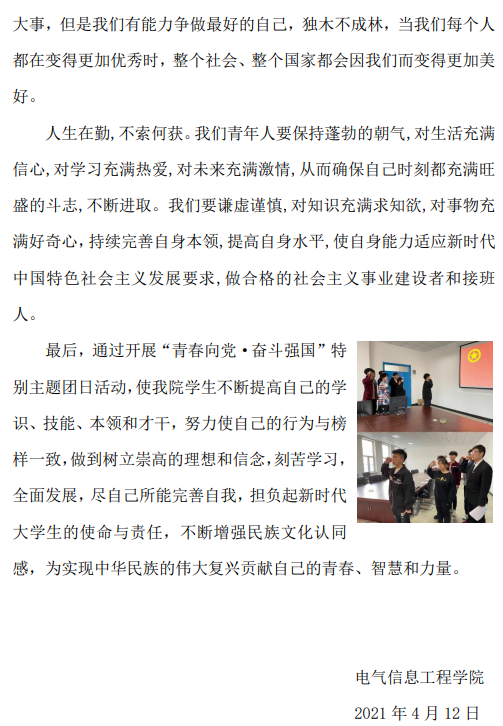 大事，但是我们有能力争做最好的自己，独木不成林，当我们每个人都在变得更加优秀时，整个社会、整个国家都会因我们而变得更加美好。

人生在勤，不索何获。我们青年人要保持蓬勃的朝气，对生活充满信心，对学习充满热爱，对未来充满激情，从而确保自己时刻都充满旺盛的斗志，不断进取。我们要谦虚谨慎，对知识充满求知欲，对事物充满好奇心，持续完善自身本领，提高自身水平，使自身能力适应新时代中国特色社会主义发展要求，做合格的社会主义事业建设者和接班人。

最后，通过开展“青春向党·奋斗强国”特别主题团日活动，使我院学生不断提高自己的学识、技能、本领和才干，努力使自己的行为与榜样一致，做到树立崇高的理想和信念，刻苦学习，全面发展，尽自己所能完善自我，担负起新时代大学生的使命与责任，不断增强民族文化认同感，为实现中华民族的伟大复兴贡献自己的青春、智慧和力量。

电气信息工程学院

2021 年 4 月 12 日